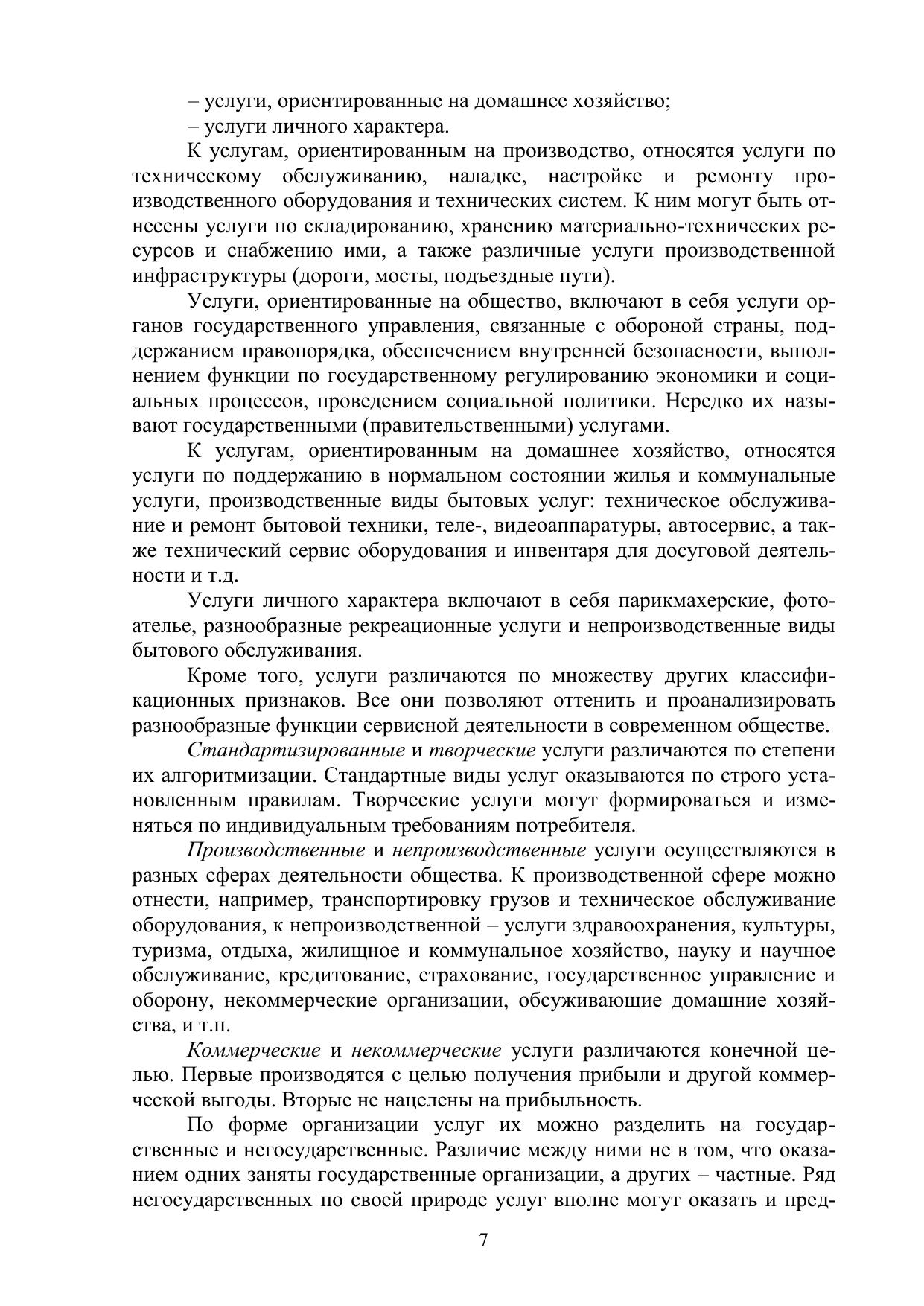 – услуги, ориентированные на домашнее хозяйство;
– услуги личного характера.

К услугам, ориентированным на производство, относятся услуги по техническому обслуживанию, наладке, настройке и ремонту производственного оборудования и технических систем. К ним могут быть отнесены услуги по складированию, хранению материально-технических ресурсов и снабжению ими, а также различные услуги производственной инфраструктуры (дороги, мосты, подъездные пути).

Услуги, ориентированные на общество, включают в себя услуги органов государственного управления, связанные с обороной страны, поддержанием правопорядка, обеспечением внутренней безопасности, выполнением функции по государственному регулированию экономики и социальных процессов, проведением социальной политики. Нередко их называют государственными (правительственными) услугами.

К услугам, ориентированным на домашнее хозяйство, относятся услуги по поддержанию в нормальном состоянии жилья и коммунальные услуги, производственные виды бытовых услуг: техническое обслуживание и ремонт бытовой техники, теле-, видеоаппаратуры, автосервис, а также технический сервис оборудования и инвентаря для досуговой деятельности и т.д.

Услуги личного характера включают в себя парикмахерские, фотоателье, разнообразные рекреационные услуги и непроизводственные виды бытового обслуживания.

Кроме того, услуги различаются по множеству других классификационных признаков. Все они позволяют оттенить и проанализировать разнообразные функции сервисной деятельности в современном обществе.

Стандартизированные и творческие услуги различаются по степени их алгоритмизации. Стандартные виды услуг оказываются по строго установленным правилам. Творческие услуги могут формироваться и изменяться по индивидуальным требованиям потребителя.

Производственные и непроизводственные услуги осуществляются в разных сферах деятельности общества. К производственной сфере можно отнести, например, транспортировку грузов и техническое обслуживание оборудования, к непроизводственной – услуги здравоохранения, культуры, туризма, отдыха, жилищное и коммунальное хозяйство, науку и научное обслуживание, кредитование, страхование, государственное управление и оборону, некоммерческие организации, обсуживающие домашние хозяйства, и т.п.

Коммерческие и некоммерческие услуги различаются конечной целью. Первые производятся с целью получения прибыли и другой коммерческой выгоды. Вторые не нацелены на прибыльность.

По форме организации услуг их можно разделить на государственные и негосударственные. Различие между ними не в том, что оказанием одних заняты государственные организации, а других – частные. Ряд негосударственных по своей природе услуг вполне могут оказать и пред-

7